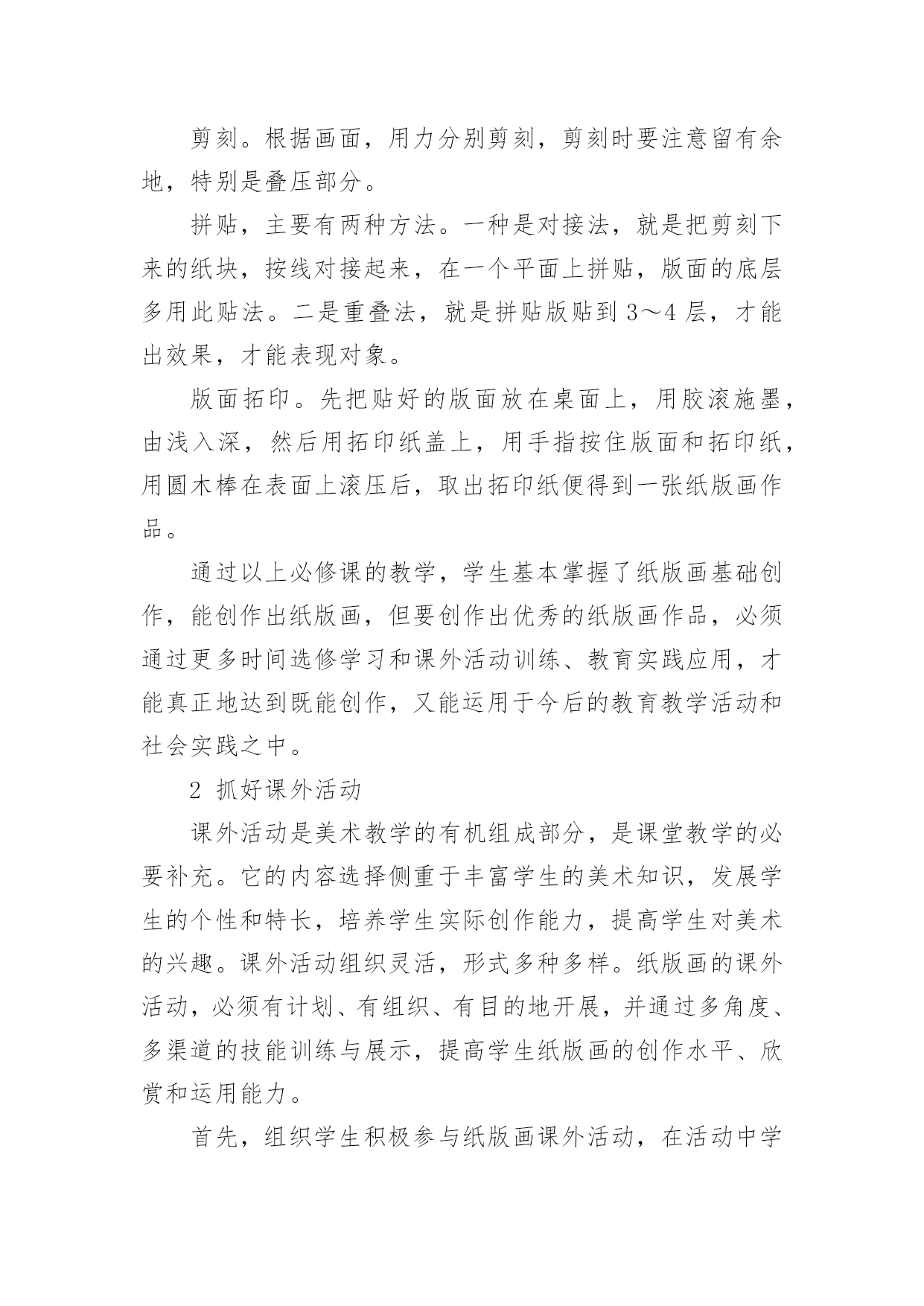 剪刻。根据画面，用力分别剪刻，剪刻时要注意留有余地，特别是叠压部分。

拼贴，主要有两种方法。一种是对接法，就是把剪刻下来的纸块，按线对接起来，在一个平面上拼贴，版面的底层多用此贴法。二是重叠法，就是拼贴版贴到 3～4 层，才能出效果，才能表现对象。

版面拓印。先把贴好的版面放在桌面上，用胶滚施墨，由浅入深，然后用拓印纸盖上，用手指按住版面和拓印纸，用圆木棒在表面上滚压后，取出拓印纸便得到一张纸版画作品。

通过以上必修课的教学，学生基本掌握了纸版画基础创作，能创作出纸版画，但要创作出优秀的纸版画作品，必须通过更多时间选修学习和课外活动训练、教育实践应用，才能真正地达到既能创作，又能运用于今后的教育教学活动和社会实践之中。

2 抓好课外活动

课外活动是美术教学的有机组成部分，是课堂教学的必要补充。它的内容选择侧重于丰富学生的美术知识，发展学生的个性和特长，培养学生实际创作能力，提高学生对美术的兴趣。课外活动组织灵活，形式多种多样。纸版画的课外活动，必须有计划、有组织、有目的地开展，并通过多角度、多渠道的技能训练与展示，提高学生纸版画的创作水平、欣赏和运用能力。

首先，组织学生积极参与纸版画课外活动，在活动中学